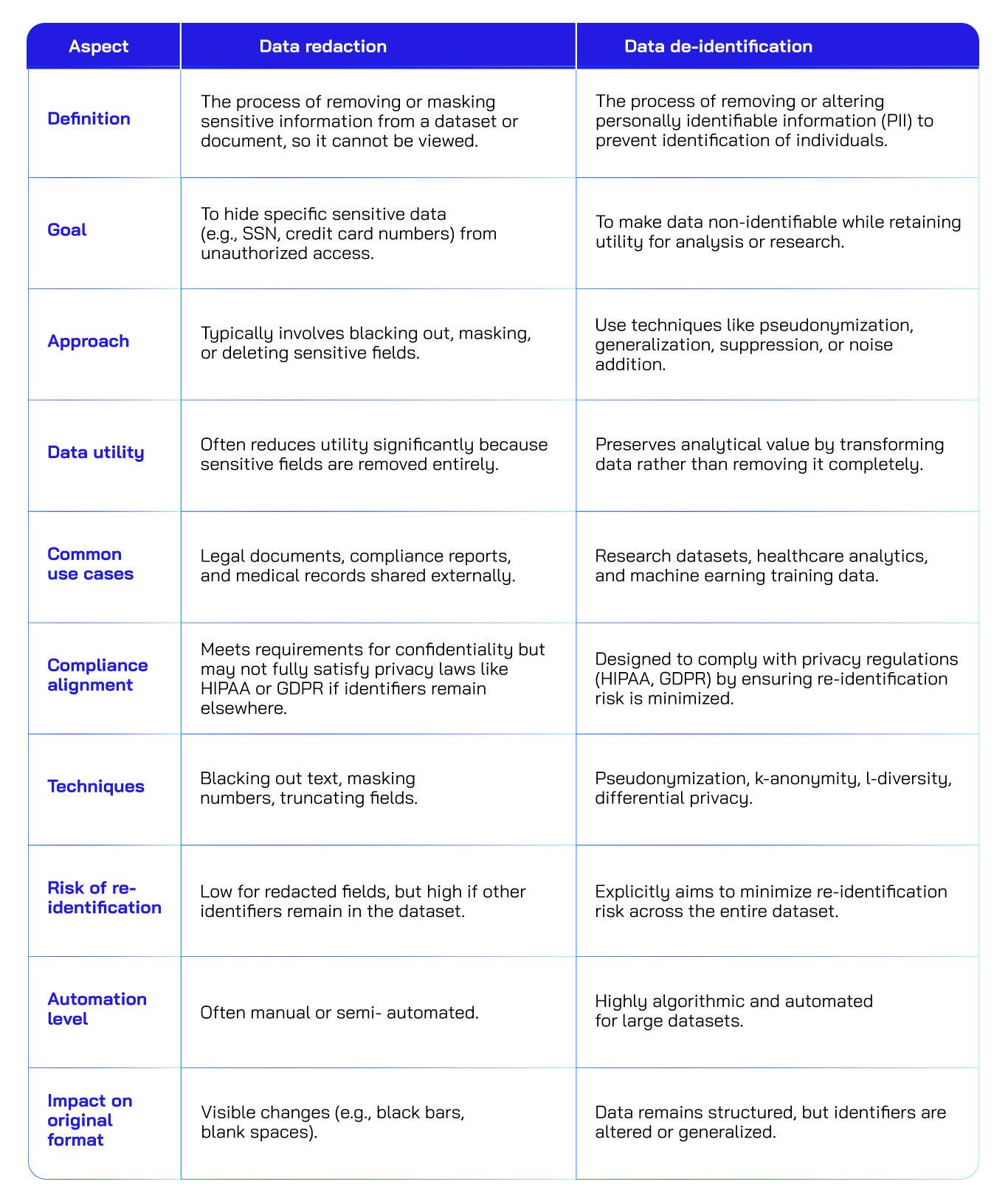 | Aspect | Data redaction | Data de-identification |
|---|---|---|
| Definition | The process of removing or masking sensitive information from a dataset or document, so it cannot be viewed. | The process of removing or altering personally identifiable information (PII) to prevent identification of individuals. |
| Goal | To hide specific sensitive data (e.g., SSN, credit card numbers) from unauthorized access. | To make data non-identifiable while retaining utility for analysis or research. |
| Approach | Typically involves blacking out, masking, or deleting sensitive fields. | Use techniques like pseudonymization, generalization, suppression, or noise addition. |
| Data utility | Often reduces utility significantly because sensitive fields are removed entirely. | Preserves analytical value by transforming data rather than removing it completely. |
| Common use cases | Legal documents, compliance reports, and medical records shared externally. | Research datasets, healthcare analytics, and machine earning training data. |
| Compliance alignment | Meets requirements for confidentiality but may not fully satisfy privacy laws like HIPAA or GDPR if identifiers remain elsewhere. | Designed to comply with privacy regulations (HIPAA, GDPR) by ensuring re-identification risk is minimized. |
| Techniques | Blacking out text, masking numbers, truncating fields. | Pseudonymization, k-anonymity, l-diversity, differential privacy. |
| Risk of re-identification | Low for redacted fields, but high if other identifiers remain in the dataset. | Explicitly aims to minimize re-identification risk across the entire dataset. |
| Automation level | Often manual or semi- automated. | Highly algorithmic and automated for large datasets. |
| Impact on original format | Visible changes (e.g., black bars, blank spaces). | Data remains structured, but identifiers are altered or generalized. |